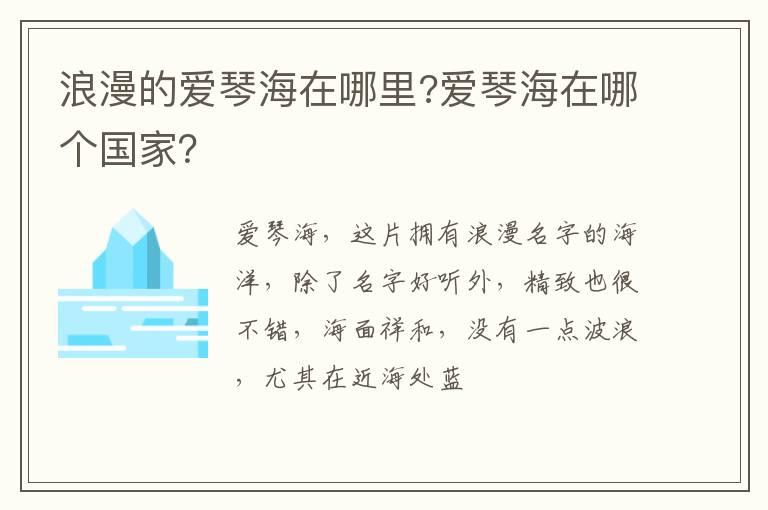 浪漫的爱琴海在哪里?爱琴海在哪个国家?

爱琴海，这片拥有浪漫名字的海洋，除了名字好听外，精致也很不错，海面祥和，没有一点波浪，尤其在近海处蓝